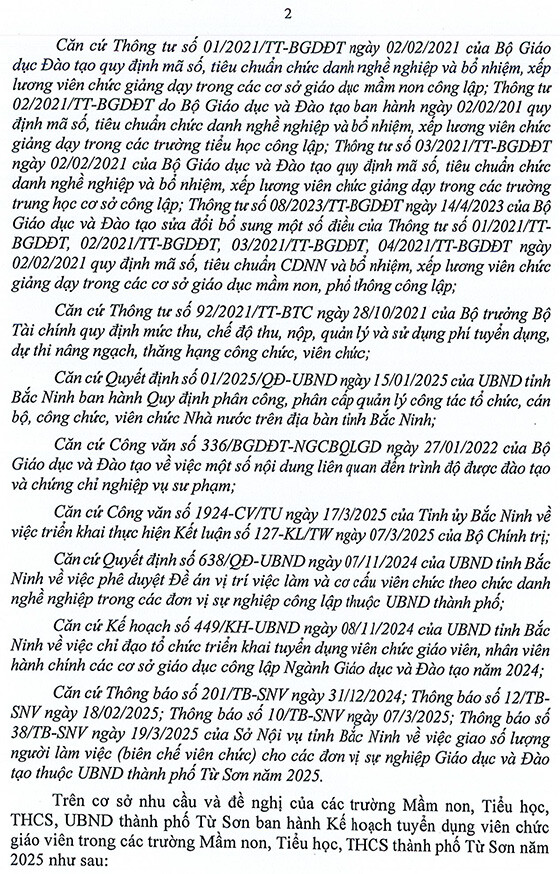 2

Căn cứ Thông tư số 01/2021/TT-BGDĐT ngày 02/02/2021 của Bộ Giáo dục Đào tạo quy định mã số, tiêu chuẩn chức danh nghề nghiệp và bổ nhiệm, xếp lương viên chức giảng dạy trong các cơ sở giáo dục mầm non công lập; Thông tư 02/2021/TT-BGDĐT do Bộ Giáo dục và Đào tạo ban hành ngày 02/02/201 quy định mã số, tiêu chuẩn chức danh nghề nghiệp và bổ nhiệm, xếp lương viên chức giảng dạy trong các trường tiểu học công lập; Thông tư số 03/2021/TT-BGDĐT ngày 02/02/2021 của Bộ Giáo dục và Đào tạo quy định mã số, tiêu chuẩn chức danh nghề nghiệp và bổ nhiệm, xếp lương viên chức giảng dạy trong các trường trung học cơ sở công lập; Thông tư số 08/2023/TT-BGDĐT ngày 14/4/2023 của Bộ Giáo dục và Đào tạo sửa đổi bổ sung một số điều của Thông tư số 01/2021/TT-BGDĐT, 02/2021/TT-BGDĐT, 03/2021/TT-BGDĐT, 04/2021/TT-BGDĐT ngày 02/02/2021 quy định mã số, tiêu chuẩn CDNN và bổ nhiệm, xếp lương viên chức giảng dạy trong các cơ sở giáo dục mầm non, phổ thông công lập;

Căn cứ Thông tư số 92/2021/TT-BTC ngày 28/10/2021 của Bộ trưởng Bộ Tài chính quy định mức thu, chế độ thu, nộp, quản lý và sử dụng phí tuyển dụng, dự thi nâng ngạch, thăng hạng công chức, viên chức;

Căn cứ Quyết định số 01/2025/QĐ-UBND ngày 15/01/2025 của UBND tỉnh Bắc Ninh ban hành Quy định phân công, phân cấp quản lý công tác tổ chức, cán bộ, công chức, viên chức Nhà nước trên địa bàn tỉnh Bắc Ninh;

Căn cứ Công văn số 336/BGDĐT-NGCBQLGD ngày 27/01/2022 của Bộ Giáo dục và Đào tạo về việc một số nội dung liên quan đến trình độ được đào tạo và chứng chỉ nghiệp vụ sư phạm;

Căn cứ Công văn số 1924-CV/TU ngày 17/3/2025 của Tỉnh ủy Bắc Ninh về việc triển khai thực hiện Kết luận số 127-KL/TW ngày 07/3/2025 của Bộ Chính trị;

Căn cứ Quyết định số 638/QĐ-UBND ngày 07/11/2024 của UBND tỉnh Bắc Ninh về việc phê duyệt Đề án vị trí việc làm và cơ cấu viên chức theo chức danh nghề nghiệp trong các đơn vị sự nghiệp công lập thuộc UBND thành phố;

Căn cứ Kế hoạch số 449/KH-UBND ngày 08/11/2024 của UBND tỉnh Bắc Ninh về việc chỉ đạo tổ chức triển khai tuyển dụng viên chức giáo viên, nhân viên hành chính các cơ sở giáo dục công lập Ngành Giáo dục và Đào tạo năm 2024;

Căn cứ Thông báo số 201/TB-SNV ngày 31/12/2024; Thông báo số 12/TB-SNV ngày 18/02/2025; Thông báo số 10/TB-SNV ngày 07/3/2025; Thông báo số 38/TB-SNV ngày 19/3/2025 của Sở Nội vụ tỉnh Bắc Ninh về việc giao số lượng người làm việc (biên chế viên chức) cho các đơn vị sự nghiệp Giáo dục và Đào tạo thuộc UBND thành phố Từ Sơn năm 2025.

Trên cơ sở nhu cầu và đề nghị của các trường Mầm non, Tiểu học, THCS, UBND thành phố Từ Sơn ban hành Kế hoạch tuyển dụng viên chức giáo viên trong các trường Mầm non, Tiểu học, THCS thành phố Từ Sơn năm 2025 như sau: